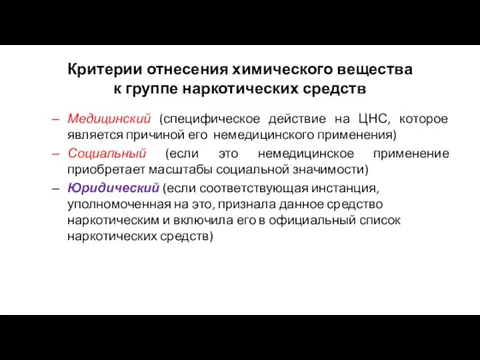 Критерии отнесения химического вещества к группе наркотических средств

– Медицинский (специфическое действие на ЦНС, которое является причиной его немедицинского применения)
– Социальный (если это немедицинское применение приобретает масштабы социальной значимости)
– Юридический (если соответствующая инстанция, уполномоченная на это, признала данное средство наркотическим и включила его в официальный список наркотических средств)